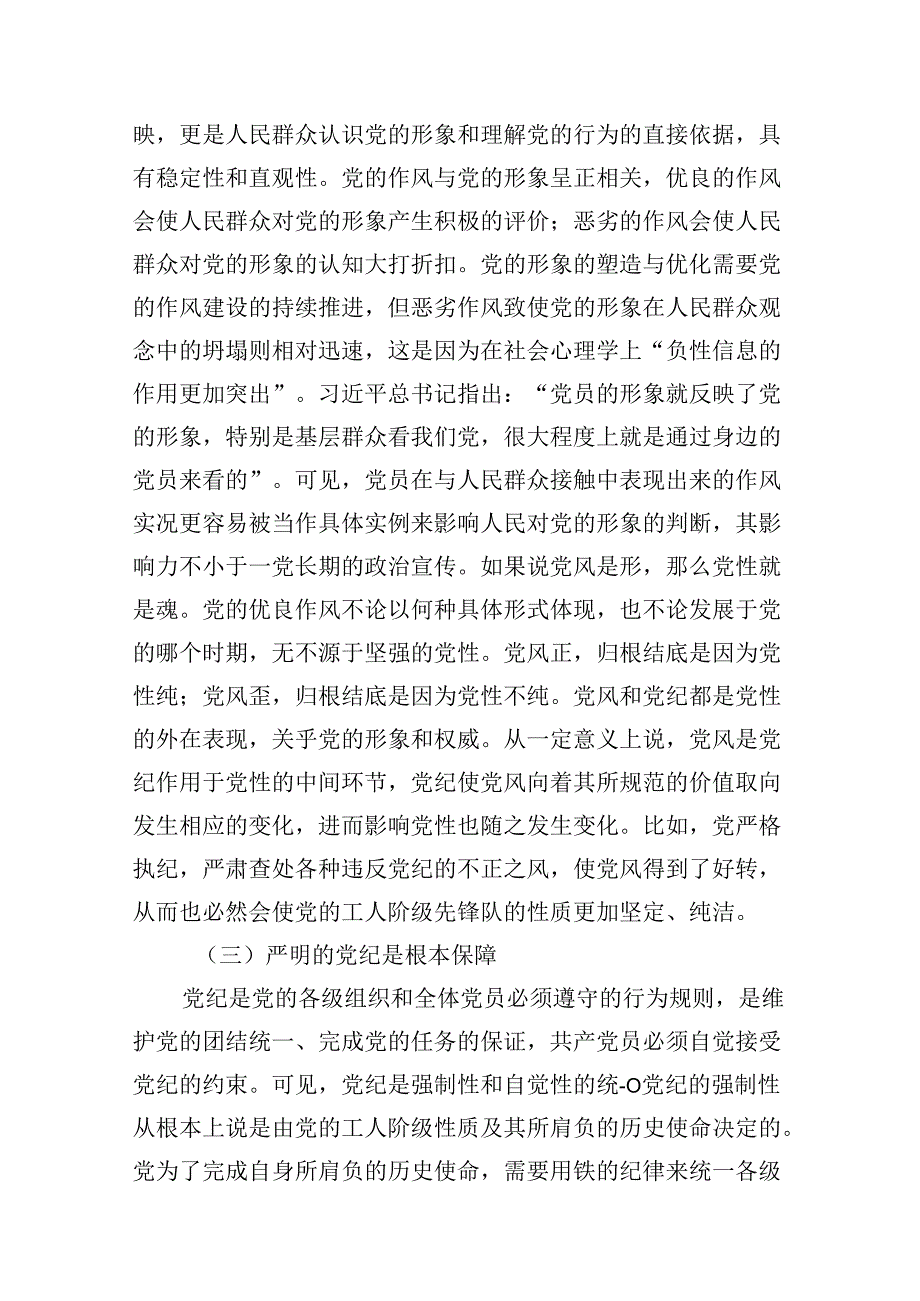 映，更是人民群众认识党的形象和理解党的行为的直接依据，具有稳定性和直观性。党的作风与党的形象呈正相关，优良的作风会使人民群众对党的形象产生积极的评价；恶劣的作风会使人民群众对党的形象的认知大打折扣。党的形象的塑造与优化需要党的作风建设的持续推进，但恶劣作风致使党的形象在人民群众观念中的坍塌则相对迅速，这是因为在社会心理学上“负性信息的作用更加突出”。习近平总书记指出：“党员的形象就反映了党的形象，特别是基层群众看我们党，很大程度上就是通过身边的党员来看的”。可见，党员在与人民群众接触中表现出来的作风实况更容易被当作具体实例来影响人民对党的形象的判断，其影响力不小于一党长期的政治宣传。如果说党风是形，那么党性就是魂。党的优良作风不论以何种具体形式体现，也不论发展于党的哪个时期，无不源于坚强的党性。党风正，归根结底是因为党性纯；党风歪，归根结底是因为党性不纯。党风和党纪都是党性的外在表现，关乎党的形象和权威。从一定意义上说，党风是党纪作用于党性的中间环节，党纪使党风向着其所规范的价值取向发生相应的变化，进而影响党性也随之发生变化。比如，党严格执纪，严肃查处各种违反党纪的不正之风，使党风得到了好转，从而也必然会使党的工人阶级先锋队的性质更加坚定、纯洁。

（三）严明的党纪是根本保障

党纪是党的各级组织和全体党员必须遵守的行为规则，是维护党的团结统一、完成党的任务的保证，共产党员必须自觉接受党纪的约束。可见，党纪是强制性和自觉性的统-O党纪的强制性从根本上说是由党的工人阶级性质及其所肩负的历史使命决定的。党为了完成自身所肩负的历史使命，需要用铁的纪律来统一各级